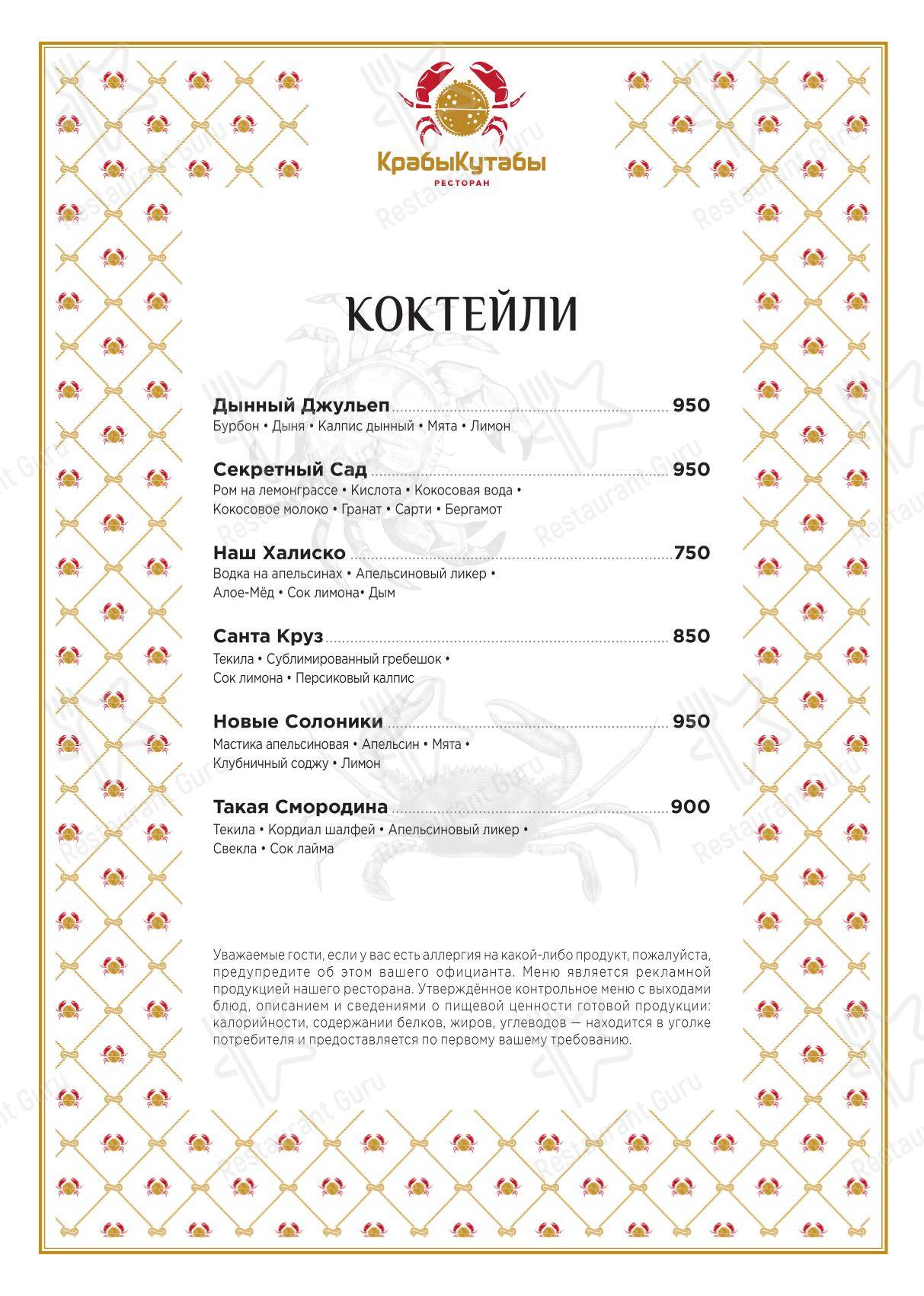 КрабыКутабы
РЕСТОРАН

КОКТЕЙЛИ

Дынный Джульеп 950
Бурбон • Дыня • Калпис дынный • Мята • Лимон

Секретный Сад 950
Ром на лемонграссе • Кислота • Кокосовая вода • Кокосовое молоко • Гранат • Сарти • Бергамот

Наш Халиско 750
Водка на апельсинах • Апельсиновый ликер • Алое-Мёд • Сок лимона• Дым

Санта Круз 850
Текила • Сублимированный гребешок • Сок лимона • Персиковый калпис

Новые Солоники 950
Мастика апельсиновая • Апельсин • Мята • Клубничный соджу • Лимон

Такая Смородина 900
Текила • Кордиал шалфей • Апельсиновый ликер • Свекла • Сок лайма

Уважаемые гости, если у вас есть аллергия на какой-либо продукт, пожалуйста, предупредите об этом вашего официанта. Меню является рекламной продукцией нашего ресторана. Утверждённое контрольное меню с выходами блюд, описанием и сведениями о пищевой ценности готовой продукции: калорийности, содержании белков, жиров, углеводов — находится в уголке потребителя и предоставляется по первому вашему требованию.

Restaurant Guru